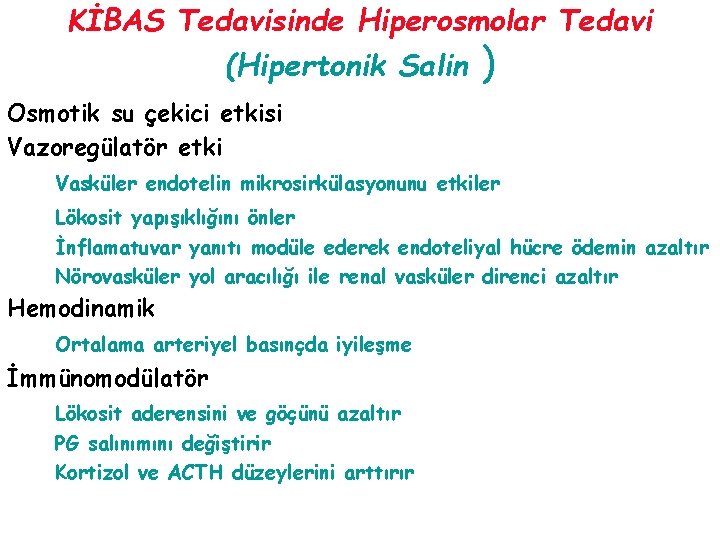 KİBAS Tedavisinde Hiperosmolar Tedavi
(Hipertonik Salin )

Osmotik su çekici etkisi
Vazoregülatör etki
Vasküler endotelin mikrosirkülasyonunu etkiler
Lökosit yapışıklığını önler
İnflamatuvar yanıtı modüle ederek endoteliyal hücre ödemin azaltır
Nörovasküler yol aracılığı ile renal vasküler direnci azaltır
Hemodinamik
Ortalama arteriyel basınçda iyileşme
İmmünomodülatör
Lökosit aderensini ve göçünü azaltır
PG salınımını değiştirir
Kortizol ve ACTH düzeylerini arttırır